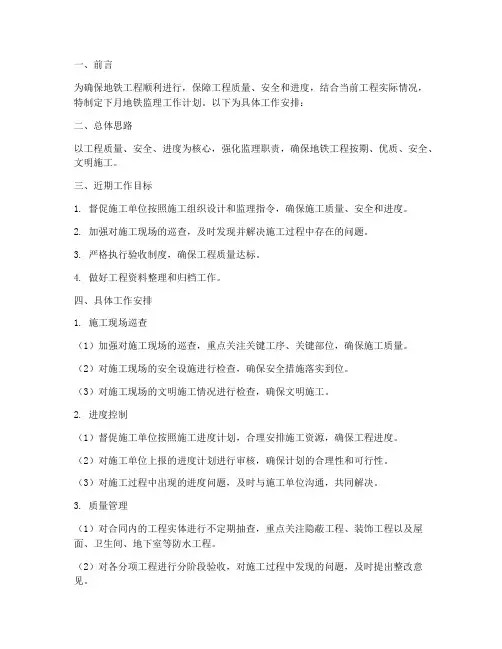 一、前言

为确保地铁工程顺利进行，保障工程质量、安全和进度，结合当前工程实际情况，特制定下月地铁监理工作计划。以下为具体工作安排：

二、总体思路

以工程质量、安全、进度为核心，强化监理职责，确保地铁工程按期、优质、安全、文明施工。

三、近期工作目标

1. 督促施工单位按照施工组织设计和监理指令，确保施工质量、安全和进度。

2. 加强对施工现场的巡查，及时发现并解决施工过程中存在的问题。

3. 严格执行验收制度，确保工程质量达标。

4. 做好工程资料整理和归档工作。

四、具体工作安排

1. 施工现场巡查

（1）加强对施工现场的巡查，重点关注关键工序、关键部位，确保施工质量。

（2）对施工现场的安全设施进行检查，确保安全措施落实到位。

（3）对施工现场的文明施工情况进行检查，确保文明施工。

2. 进度控制

（1）督促施工单位按照施工进度计划，合理安排施工资源，确保工程进度。

（2）对施工单位上报的进度计划进行审核，确保计划的合理性和可行性。

（3）对施工过程中出现的进度问题，及时与施工单位沟通，共同解决。

3. 质量管理

（1）对合同内的工程实体进行不定期抽查，重点关注隐蔽工程、装饰工程以及屋面、卫生间、地下室等防水工程。

（2）对各分项工程进行分阶段验收，对施工过程中发现的问题，及时提出整改意见。